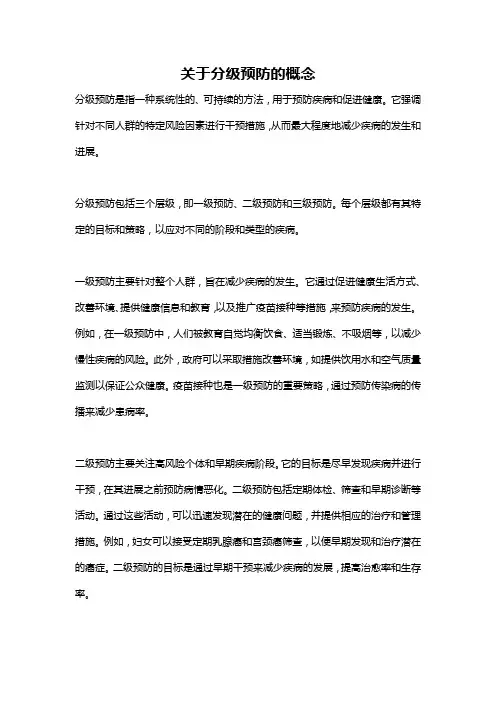 关于分级预防的概念

分级预防是指一种系统性的、可持续的方法，用于预防疾病和促进健康。它强调针对不同人群的特定风险因素进行干预措施，从而最大程度地减少疾病的发生和进展。

分级预防包括三个层级，即一级预防、二级预防和三级预防。每个层级都有其特定的目标和策略，以应对不同的阶段和类型的疾病。

一级预防主要针对整个人群，旨在减少疾病的发生。它通过促进健康生活方式、改善环境、提供健康信息和教育，以及推广疫苗接种等措施，来预防疾病的发生。例如，在一级预防中，人们被教育自觉均衡饮食、适当锻炼、不吸烟等，以减少慢性疾病的风险。此外，政府可以采取措施改善环境，如提供饮用水和空气质量监测以保证公众健康。疫苗接种也是一级预防的重要策略，通过预防传染病的传播来减少患病率。

二级预防主要关注高风险个体和早期疾病阶段。它的目标是尽早发现疾病并进行干预，在其进展之前预防病情恶化。二级预防包括定期体检、筛查和早期诊断等活动。通过这些活动，可以迅速发现潜在的健康问题，并提供相应的治疗和管理措施。例如，妇女可以接受定期乳腺癌和宫颈癌筛查，以便早期发现和治疗潜在的癌症。二级预防的目标是通过早期干预来减少疾病的发展，提高治愈率和生存率。